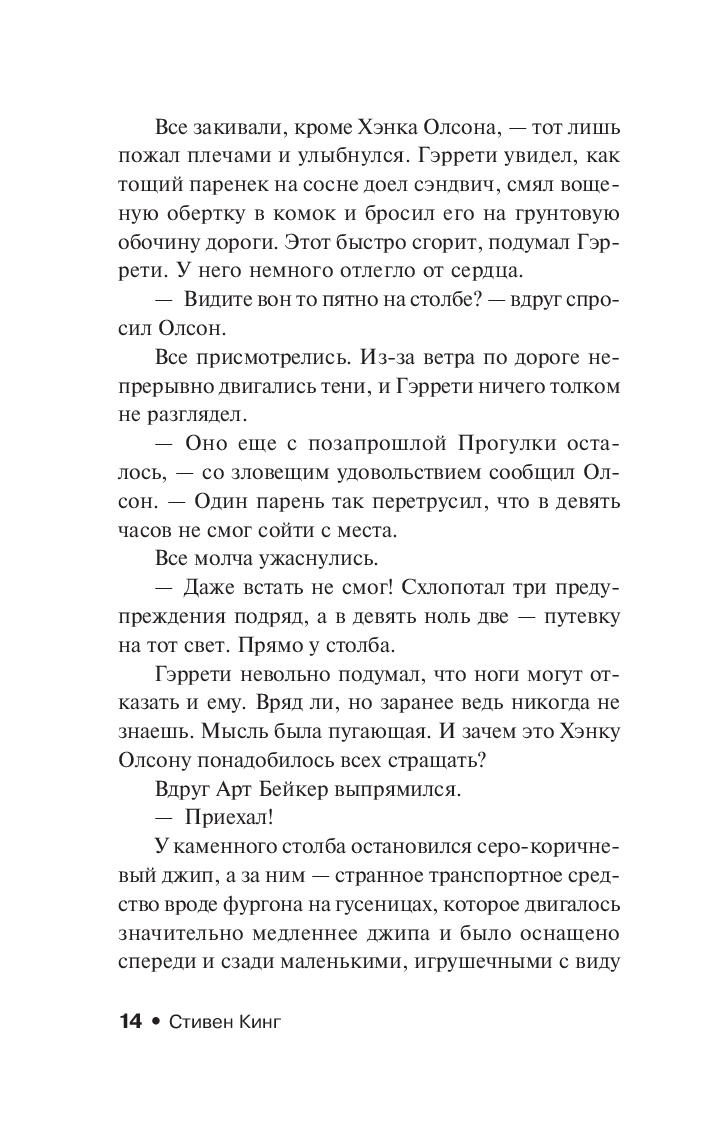 Все закивали, кроме Хэнка Олсона, — тот лишь пожал плечами и улыбнулся. Гэррети увидел, как тощий паренек на сосне доел сэндвич, смял вощеную обертку в комок и бросил его на грунтовую обочину дороги. Этот быстро сгорит, подумал Гэррети. У него немного отлегло от сердца.

— Видите вон то пятно на столбе? — вдруг спросил Олсон.

Все присмотрелись. Из-за ветра по дороге непрерывно двигались тени, и Гэррети ничего толком не разглядел.

— Оно еще с позапрошлой Прогулки осталось, — со зловещим удовольствием сообщил Олсон. — Один парень так перетрусил, что в девять часов не смог сойти с места.

Все молча ужаснулись.

— Даже встать не смог! Схлопотал три предупреждения подряд, а в девять ноль две — путевку на тот свет. Прямо у столба.

Гэррети невольно подумал, что ноги могут отказать и ему. Вряд ли, но заранее ведь никогда не знаешь. Мысль была пугающая. И зачем это Хэнку Олсону понадобилось всех стращать?

Вдруг Арт Бейкер выпрямился.

— Приехал!

У каменного столба остановился серо-коричневый джип, а за ним — странное транспортное средство вроде фургона на гусеницах, которое двигалось значительно медленнее джипа и было оснащено спереди и сзади маленькими, игрушечными с виду

14 • Стивен Кинг